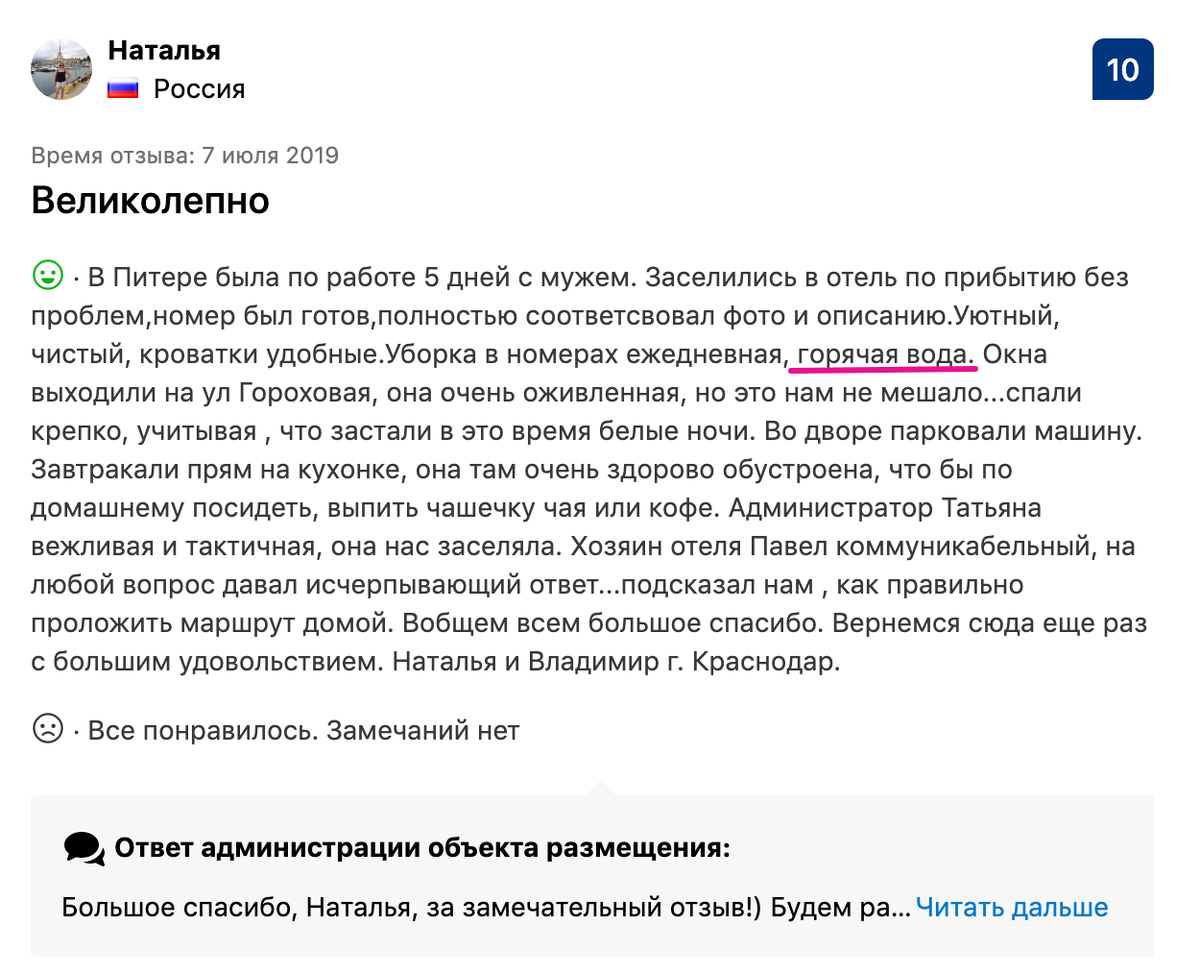 Наталья
Россия

10

Время отзыва: 7 июля 2019

Великолепно

· В Питере была по работе 5 дней с мужем. Заселились в отель по прибытию без проблем,номер был готов,полностью соответсвовал фото и описанию.Уютный, чистый, кроватки удобные.Уборка в номерах ежедневная, горячая вода. Окна выходили на ул Гороховая, она очень оживленная, но это нам не мешало...спали крепко, учитывая , что застали в это время белые ночи. Во дворе парковали машину. Завтракали прям на кухонке, она там очень здорово обустроена, что бы по домашнему посидеть, выпить чашечку чая или кофе. Администратор Татьяна вежливая и тактичная, она нас заселяла. Хозяин отеля Павел коммуникабельный, на любой вопрос давал исчерпывающий ответ...подсказал нам , как правильно проложить маршрут домой. Вобщем всем большое спасибо. Вернемся сюда еще раз с большим удовольствием. Наталья и Владимир г. Краснодар.

· Все понравилось. Замечаний нет

Ответ администрации объекта размещения:

Большое спасибо, Наталья, за замечательный отзыв!) Будем ра... Читать дальше